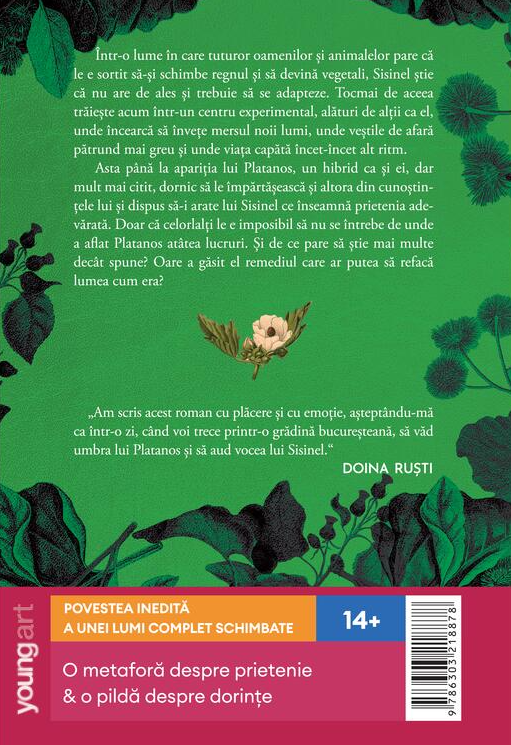 Într-o lume în care tuturor oamenilor și animalelor pare că le e sortit să-și schimbe regnul și să devină vegetali, Sisinel știe că nu are de ales și trebuie să se adapteze. Tocmai de aceea trăiește acum într-un centru experimental, alături de alții ca el, unde încearcă să învețe mersul noii lumi, unde veștile de afară pătrund mai greu și unde viața capătă încet-încet alt ritm.

Asta până la apariția lui Platanos, un hibrid ca și ei, dar mult mai citit, dornic să le împărtășească și altora din cunoștințele lui și dispus să-i arate lui Sisinel ce înseamnă prietenia adevărată. Doar că celorlalți le e imposibil să nu se întrebe de unde a aflat Platanos atâtea lucruri. Și de ce pare să știe mai multe decât spune? Oare a găsit el remediul care ar putea să refacă lumea cum era?

„Am scris acest roman cu plăcere și cu emoție, așteptându-mă ca într-o zi, când voi trece printr-o grădină bucureșteană, să văd umbra lui Platanos și să aud vocea lui Sisinel.“

DOINA RUȘTI

youngart

POVESTEA INEDITĂ
A UNEI LUMI COMPLET SCHIMBATE

14+

O metaforă despre prietenie
& o pildă despre dorințe

9 786303 218878